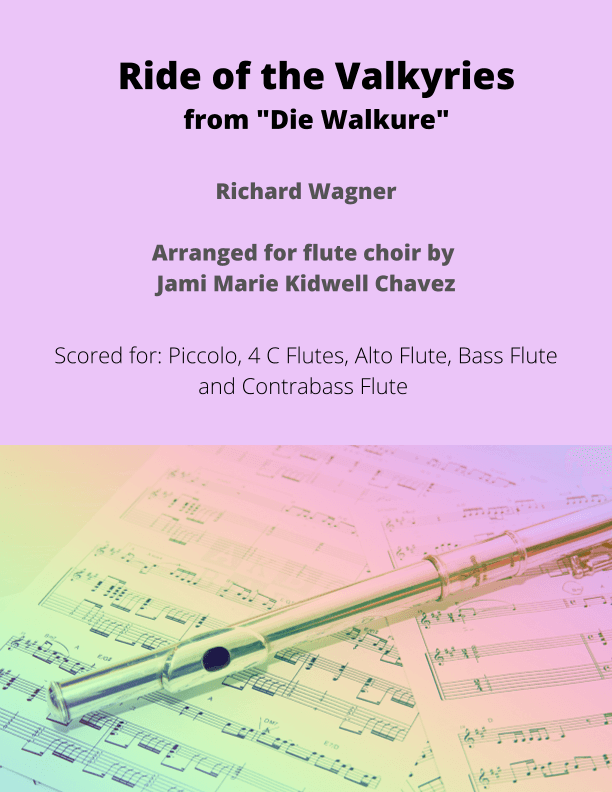 Ride of the Valkyries
from "Die Walkure"

Richard Wagner

Arranged for flute choir by
Jami Marie Kidwell Chavez

Scored for: Piccolo, 4 C Flutes, Alto Flute, Bass Flute and Contrabass Flute